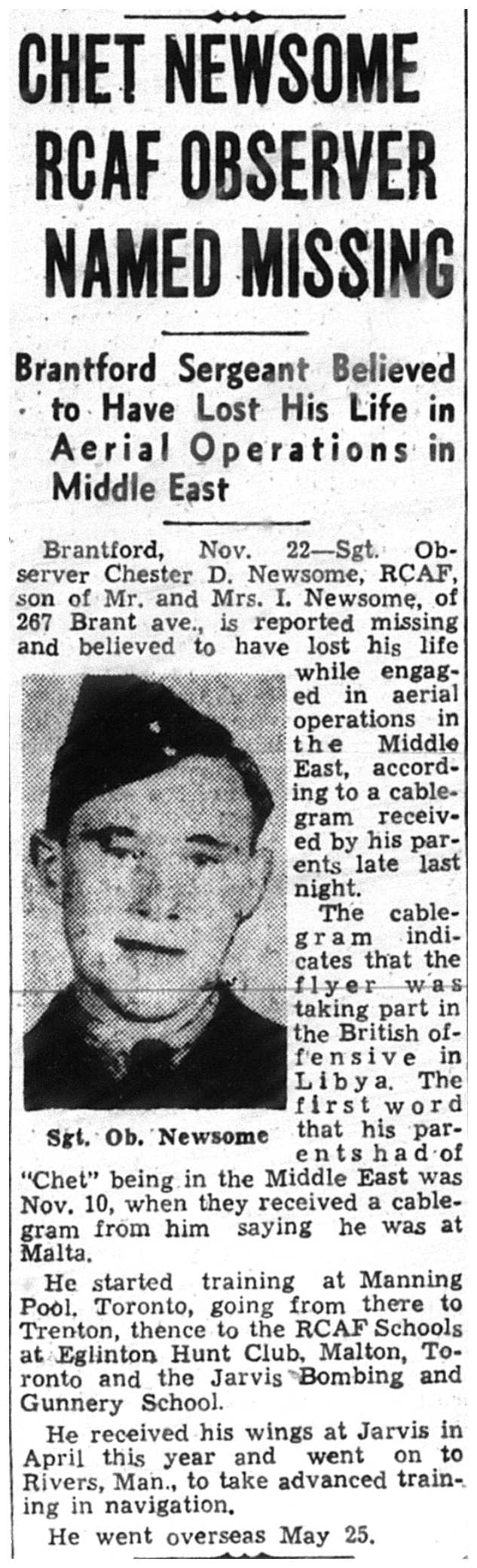 CHET NEWSOME RCAF OBSERVER NAMED MISSING

Brantford Sergeant Believed to Have Lost His Life in Aerial Operations in Middle East

Brantford, Nov. 22—Sgt. Observer Chester D. Newsome, RCAF, son of Mr. and Mrs. I. Newsome, of 267 Brant ave., is reported missing and believed to have lost his life while engaged in aerial operations in the Middle East, according to a cablegram received by his parents late last night.

Sgt. Ob. Newsome

The cablegram indicates that the flyer was taking part in the British offensive in Libya. The first word that his parents had of "Chet" being in the Middle East was Nov. 10, when they received a cablegram from him saying he was at Malta.

He started training at Manning Pool, Toronto, going from there to Trenton, thence to the RCAF Schools at Eglinton Hunt Club, Malton, Toronto and the Jarvis Bombing and Gunnery School.

He received his wings at Jarvis in April this year and went on to Rivers, Man., to take advanced training in navigation.

He went overseas May 25.